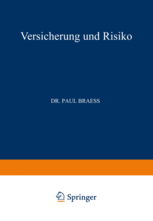 Versicherung und Risiko

DR. PAUL BRAESS

Springer